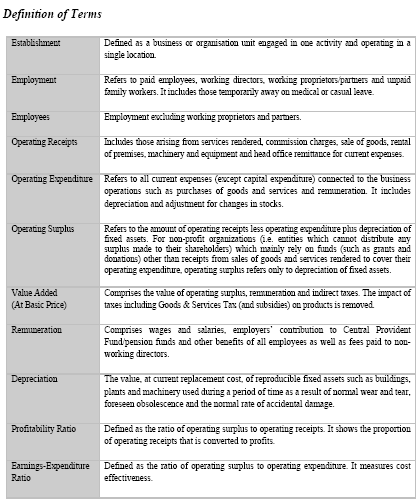 Definition of Terms

| | |
|---|---|
| Establishment | Defined as a business or organisation unit engaged in one activity and operating in a single location. |
| Employment | Refers to paid employees, working directors, working proprietors/partners and unpaid family workers. It includes those temporarily away on medical or casual leave. |
| Employees | Employment excluding working proprietors and partners. |
| Operating Receipts | Includes those arising from services rendered, commission charges, sale of goods, rental of premises, machinery and equipment and head office remittance for current expenses. |
| Operating Expenditure | Refers to all current expenses (except capital expenditure) connected to the business operations such as purchases of goods and services and remuneration. It includes depreciation and adjustment for changes in stocks. |
| Operating Surplus | Refers to the amount of operating receipts less operating expenditure plus depreciation of fixed assets. For non-profit organizations (i.e. entities which cannot distribute any surplus made to their shareholders) which mainly rely on funds (such as grants and donations) other than receipts from sales of goods and services rendered to cover their operating expenditure, operating surplus refers only to depreciation of fixed assets. |
| Value Added (At Basic Price) | Comprises the value of operating surplus, remuneration and indirect taxes. The impact of taxes including Goods & Services Tax (and subsidies) on products is removed. |
| Remuneration | Comprises wages and salaries, employers' contribution to Central Provident Fund/pension funds and other benefits of all employees as well as fees paid to non-working directors. |
| Depreciation | The value, at current replacement cost, of reproducible fixed assets such as buildings, plants and machinery used during a period of time as a result of normal wear and tear, foreseen obsolescence and the normal rate of accidental damage. |
| Profitability Ratio | Defined as the ratio of operating surplus to operating receipts. It shows the proportion of operating receipts that is converted to profits. |
| Earnings-Expenditure Ratio | Defined as the ratio of operating surplus to operating expenditure. It measures cost effectiveness. |